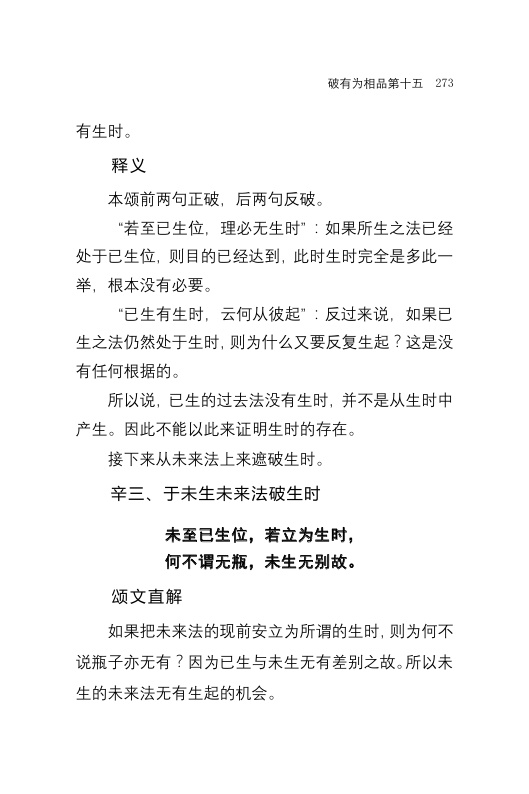 破有为相品第十五　273

有生时。

释义

本颂前两句正破，后两句反破。

“若至已生位，理必无生时”：如果所生之法已经处于已生位，则目的已经达到，此时生时完全是多此一举，根本没有必要。

“已生有生时，云何从彼起”：反过来说，如果已生之法仍然处于生时，则为什么又要反复生起？这是没有任何根据的。

所以说，已生的过去法没有生时，并不是从生时中产生。因此不能以此来证明生时的存在。

接下来从未来法上来遮破生时。

辛三、于未生未来法破生时

未至已生位，若立为生时，
何不谓无瓶，未生无别故。

颂文直解

如果把未来法的现前安立为所谓的生时，则为何不说瓶子亦无有？因为已生与未生无有差别之故。所以未生的未来法无有生起的机会。